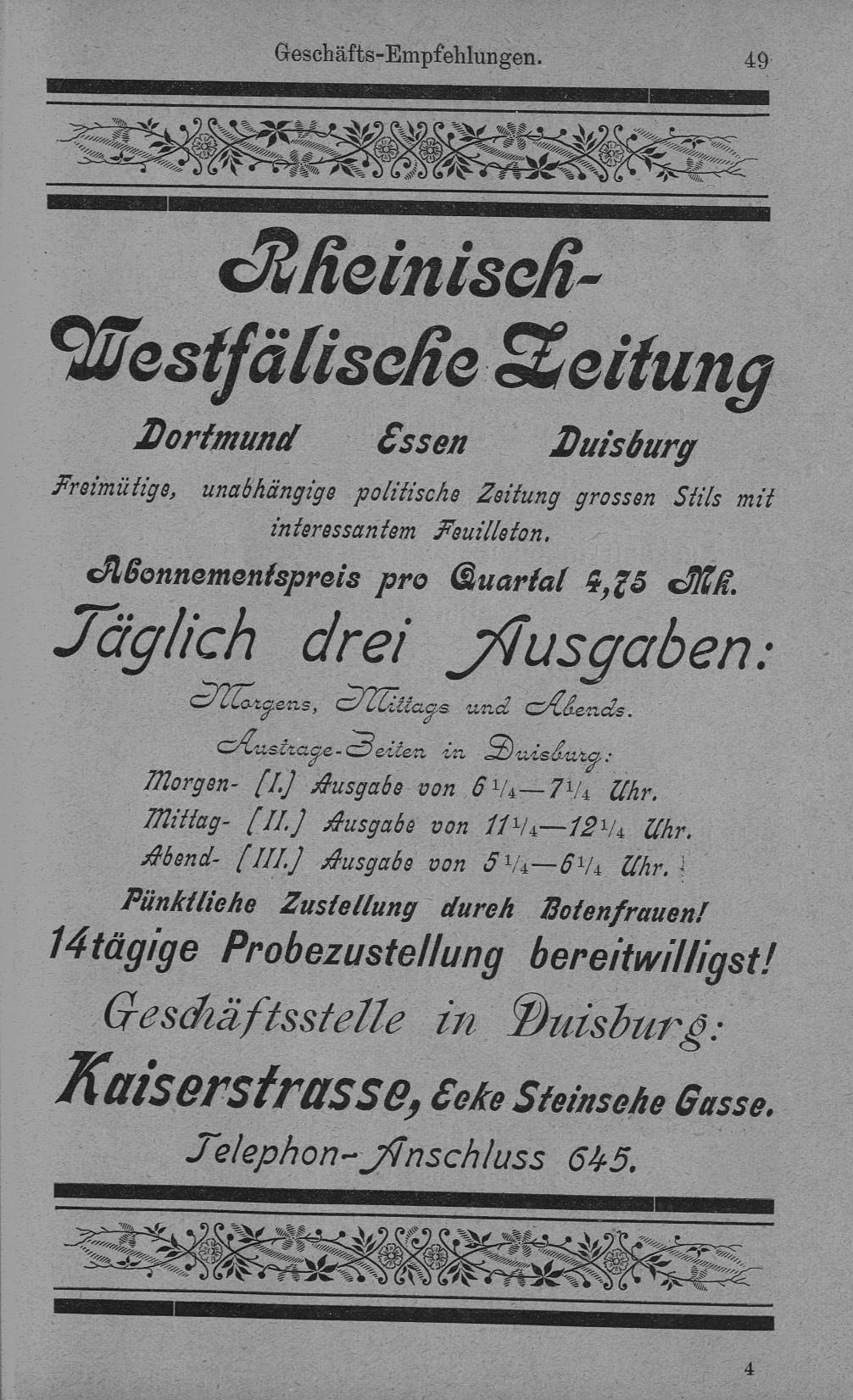 Geschäfts-Empfehlungen. 49

Rheinisch-Westfälische Zeitung

Dortmund Essen Duisburg

Freimütige, unabhängige politische Zeitung grossen Stils mit interessantem Feuilleton.

Abonnementspreis pro Quartal 4,75 Mk.

Täglich drei Ausgaben:

Morgens, Mittags und Abends.

Austrage-Zeiten in Duisburg:

Morgen- [I.] Ausgabe von $6\frac{1}{4}$—$7\frac{1}{4}$ Uhr.

Mittag- [II.] Ausgabe von $11\frac{1}{4}$—$12\frac{1}{4}$ Uhr.

Abend- [III.] Ausgabe von $5\frac{1}{4}$—$6\frac{1}{4}$ Uhr.

Pünktliche Zustellung durch Botenfrauen!

14tägige Probezustellung bereitwilligst!

Geschäftsstelle in Duisburg:

Kaiserstrasse, Ecke Steinsche Gasse.

Telephon-Anschluss 645.

4